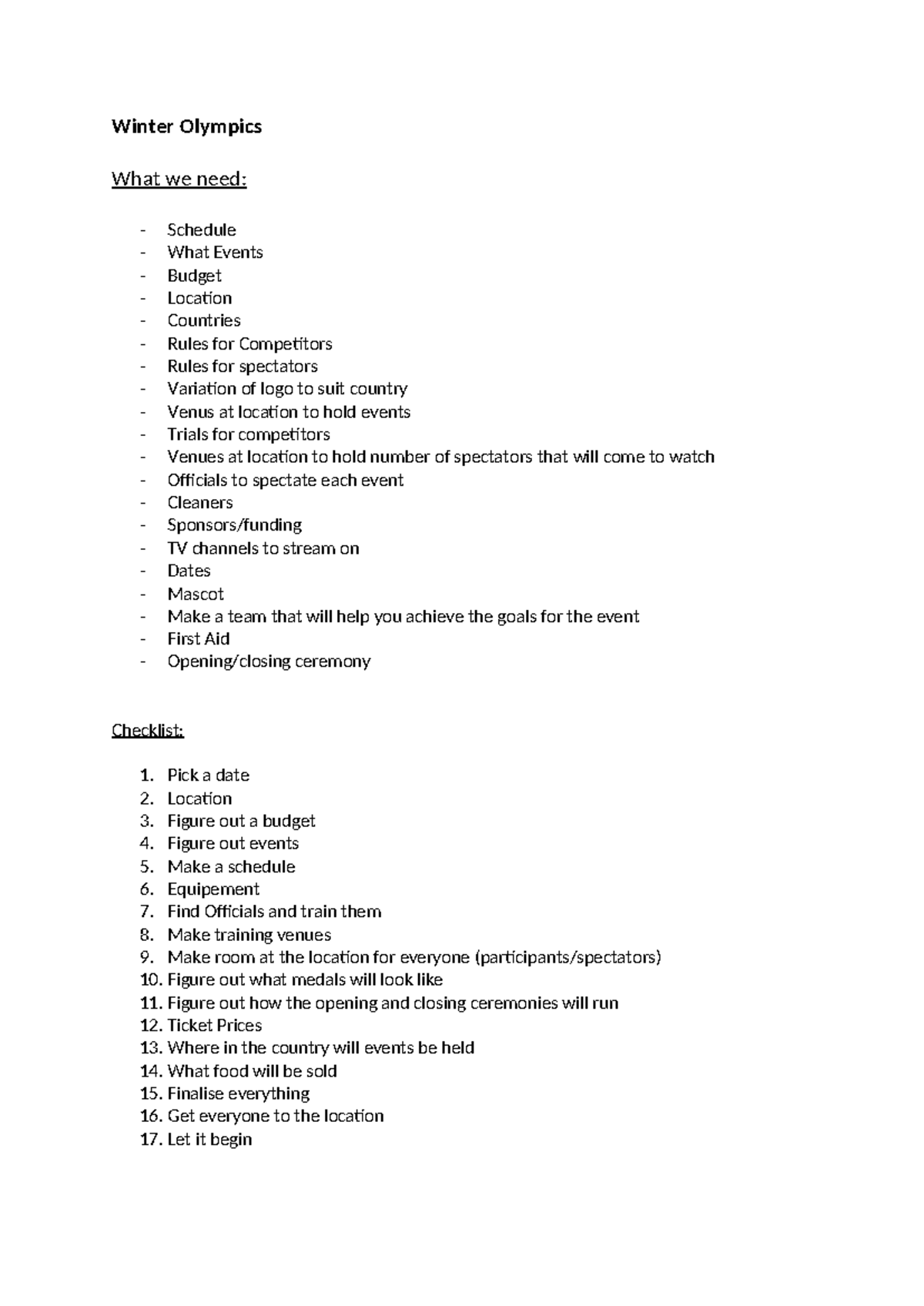 Winter Olympics

What we need:

- Schedule
- What Events
- Budget
- Location
- Countries
- Rules for Competitors
- Rules for spectators
- Variation of logo to suit country
- Venus at location to hold events
- Trials for competitors
- Venues at location to hold number of spectators that will come to watch
- Officials to spectate each event
- Cleaners
- Sponsors/funding
- TV channels to stream on
- Dates
- Mascot
- Make a team that will help you achieve the goals for the event
- First Aid
- Opening/closing ceremony

Checklist:

1. Pick a date
2. Location
3. Figure out a budget
4. Figure out events
5. Make a schedule
6. Equipement
7. Find Officials and train them
8. Make training venues
9. Make room at the location for everyone (participants/spectators)
10. Figure out what medals will look like
11. Figure out how the opening and closing ceremonies will run
12. Ticket Prices
13. Where in the country will events be held
14. What food will be sold
15. Finalise everything
16. Get everyone to the location
17. Let it begin